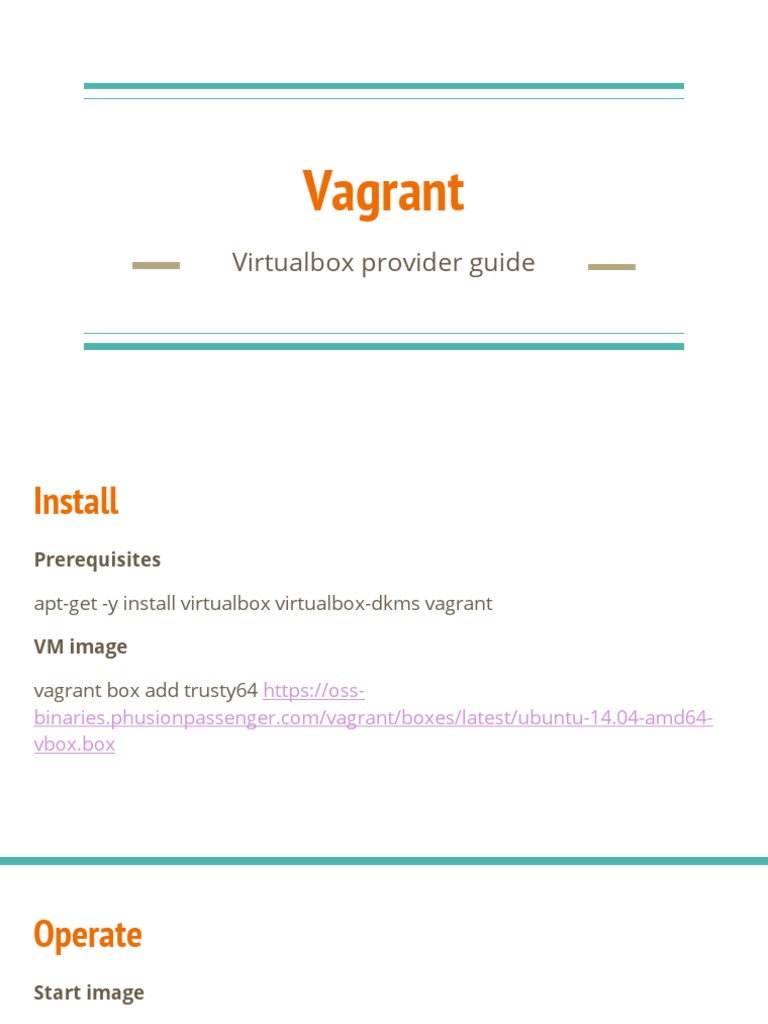 Vagrant

Virtualbox provider guide

Install

Prerequisites

apt-get -y install virtualbox virtualbox-dkms vagrant

VM image

vagrant box add trusty64 https://oss-binaries.phusionpassenger.com/vagrant/boxes/latest/ubuntu-14.04-amd64-vbox.box

Operate

Start image